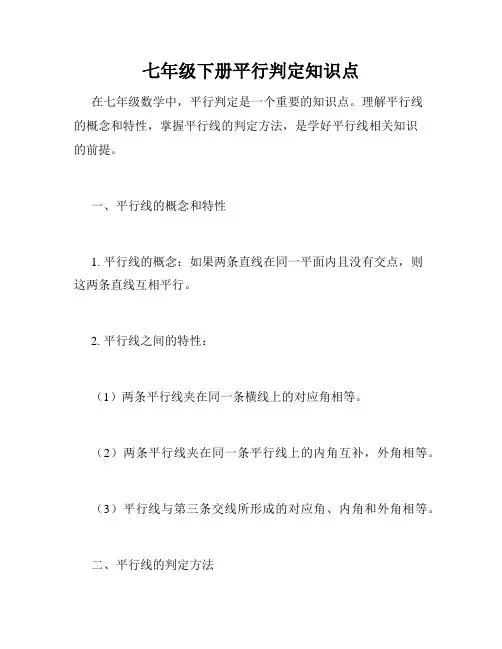 七年级下册平行判定知识点

在七年级数学中，平行判定是一个重要的知识点。理解平行线的概念和特性，掌握平行线的判定方法，是学好平行线相关知识的前提。

一、平行线的概念和特性

1. 平行线的概念：如果两条直线在同一平面内且没有交点，则这两条直线互相平行。

2. 平行线之间的特性：

（1）两条平行线夹在同一条横线上的对应角相等。

（2）两条平行线夹在同一条平行线上的内角互补，外角相等。

（3）平行线与第三条交线所形成的对应角、内角和外角相等。

二、平行线的判定方法